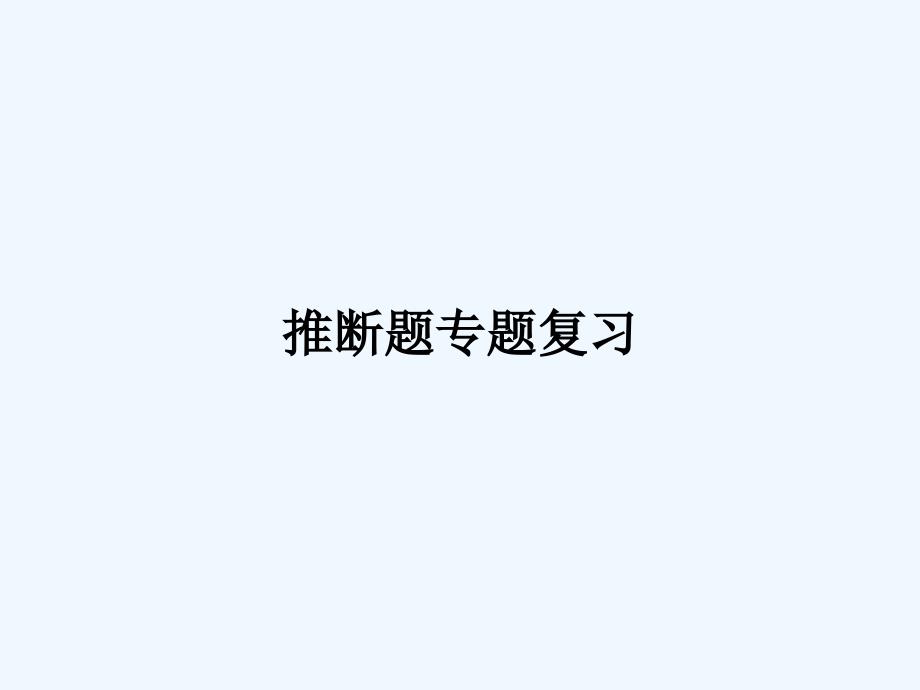 推断题专题复习